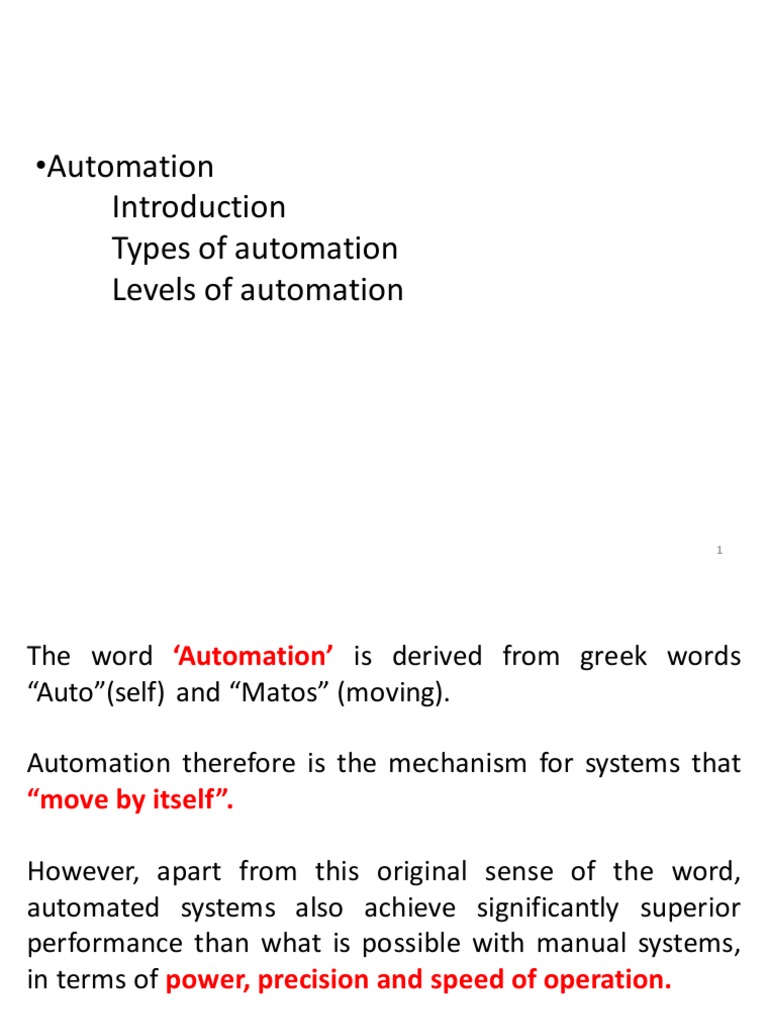 •Automation
Introduction
Types of automation
Levels of automation

1

The word ‘Automation’ is derived from greek words “Auto”(self) and “Matos” (moving).

Automation therefore is the mechanism for systems that “move by itself”.

However, apart from this original sense of the word, automated systems also achieve significantly superior performance than what is possible with manual systems, in terms of power, precision and speed of operation.